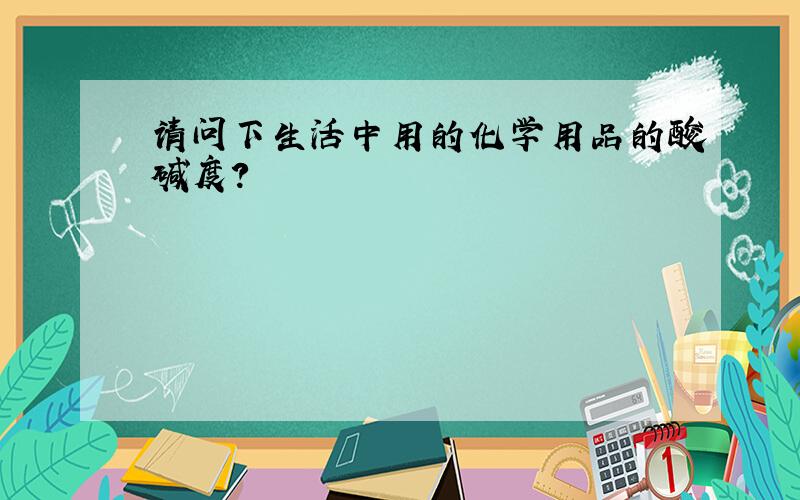 请问下生活中用的化学用品的酸碱度?